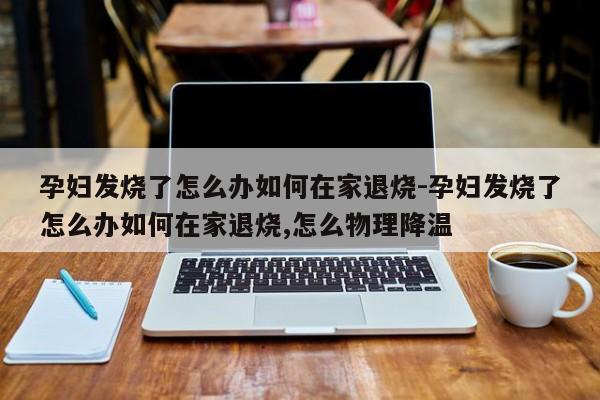 孕妇发烧了怎么办如何在家退烧-孕妇发烧了怎么办如何在家退烧,怎么物理降温